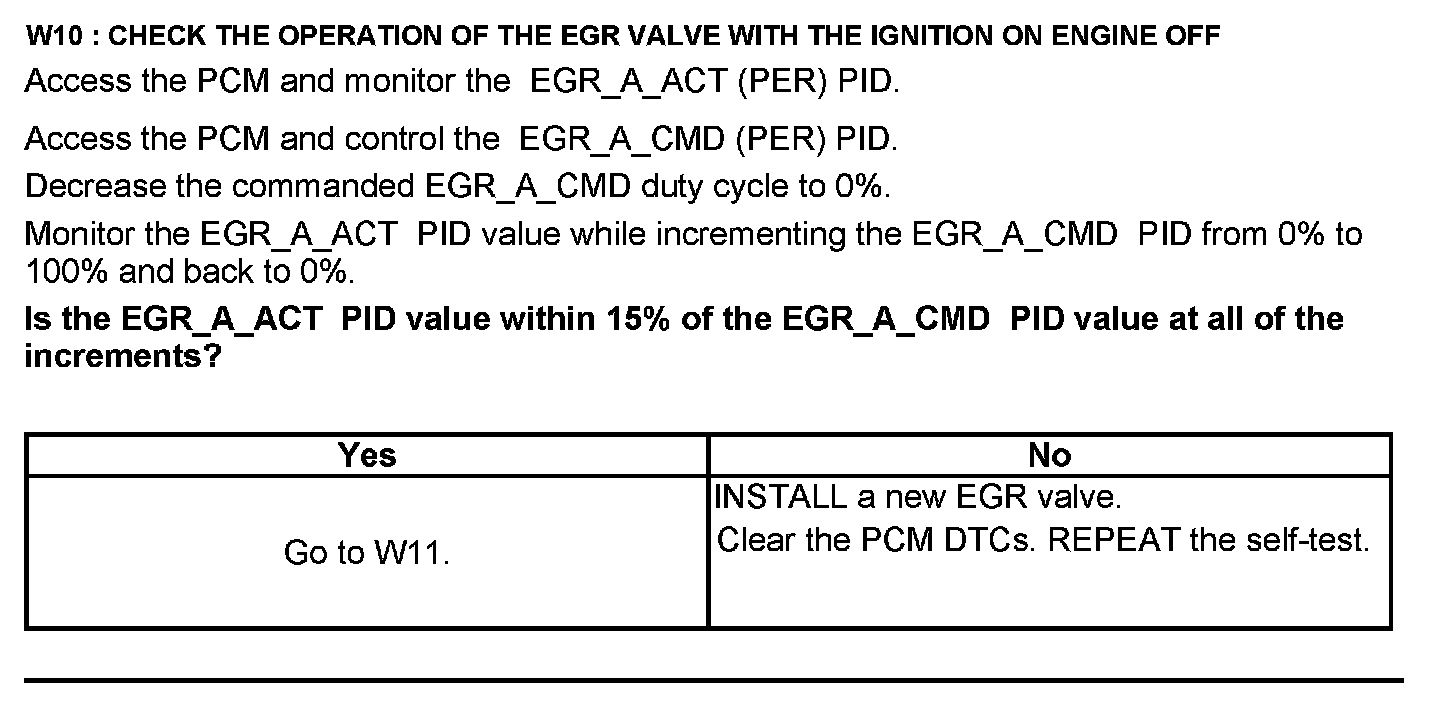 W10 : CHECK THE OPERATION OF THE EGR VALVE WITH THE IGNITION ON ENGINE OFF

Access the PCM and monitor the EGR_A_ACT (PER) PID.

Access the PCM and control the EGR_A_CMD (PER) PID.

Decrease the commanded EGR_A_CMD duty cycle to 0%.

Monitor the EGR_A_ACT PID value while incrementing the EGR_A_CMD PID from 0% to 100% and back to 0%.

Is the EGR_A_ACT PID value within 15% of the EGR_A_CMD PID value at all of the increments?

| Yes | No |
|---|---|
| Go to W11. | INSTALL a new EGR valve. Clear the PCM DTCs. REPEAT the self-test. |